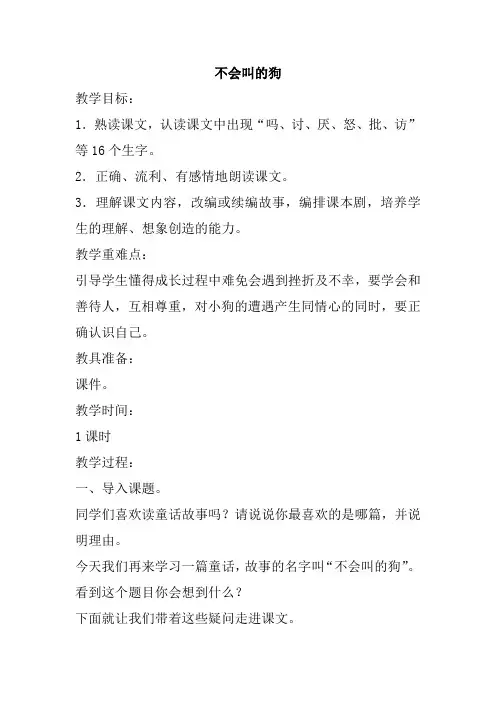 不会叫的狗

教学目标：

1．熟读课文，认读课文中出现“吗、讨、厌、怒、批、访”等16个生字。

2．正确、流利、有感情地朗读课文。

3．理解课文内容，改编或续编故事，编排课本剧，培养学生的理解、想象创造的能力。

教学重难点：

引导学生懂得成长过程中难免会遇到挫折及不幸，要学会和善待人，互相尊重，对小狗的遭遇产生同情心的同时，要正确认识自己。

教具准备：

课件。

教学时间：

1课时

教学过程：

一、导入课题。

同学们喜欢读童话故事吗？请说说你最喜欢的是哪篇，并说明理由。

今天我们再来学习一篇童话，故事的名字叫“不会叫的狗”。

看到这个题目你会想到什么？

下面就让我们带着这些疑问走进课文。